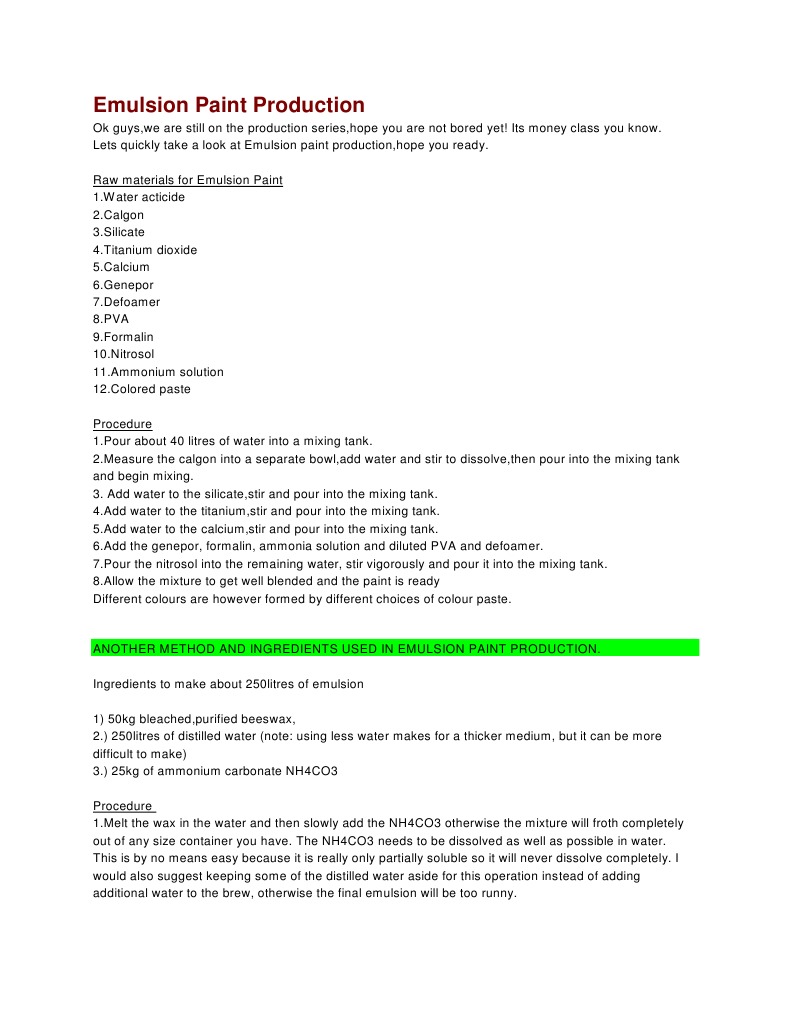 Emulsion Paint Production

Ok guys,we are still on the production series,hope you are not bored yet! Its money class you know. Lets quickly take a look at Emulsion paint production,hope you ready.

Raw materials for Emulsion Paint
1.Water acticide
2.Calgon
3.Silicate
4.Titanium dioxide
5.Calcium
6.Genepor
7.Defoamer
8.PVA
9.Formalin
10.Nitrosol
11.Ammonium solution
12.Colored paste

Procedure
1.Pour about 40 litres of water into a mixing tank.
2.Measure the calgon into a separate bowl,add water and stir to dissolve,then pour into the mixing tank and begin mixing.
3. Add water to the silicate,stir and pour into the mixing tank.
4.Add water to the titanium,stir and pour into the mixing tank.
5.Add water to the calcium,stir and pour into the mixing tank.
6.Add the genepor, formalin, ammonia solution and diluted PVA and defoamer.
7.Pour the nitrosol into the remaining water, stir vigorously and pour it into the mixing tank.
8.Allow the mixture to get well blended and the paint is ready
Different colours are however formed by different choices of colour paste.

ANOTHER METHOD AND INGREDIENTS USED IN EMULSION PAINT PRODUCTION.

Ingredients to make about 250litres of emulsion

1) 50kg bleached,purified beeswax,
2.) 250litres of distilled water (note: using less water makes for a thicker medium, but it can be more difficult to make)
3.) 25kg of ammonium carbonate NH4CO3

Procedure
1.Melt the wax in the water and then slowly add the NH4CO3 otherwise the mixture will froth completely out of any size container you have. The NH4CO3 needs to be dissolved as well as possible in water. This is by no means easy because it is really only partially soluble so it will never dissolve completely. I would also suggest keeping some of the distilled water aside for this operation instead of adding additional water to the brew, otherwise the final emulsion will be too runny.